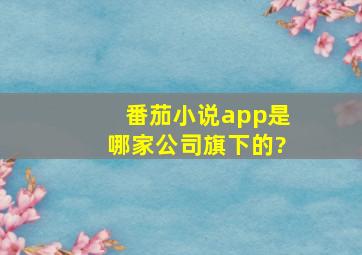 番茄小说app是哪家公司旗下的?